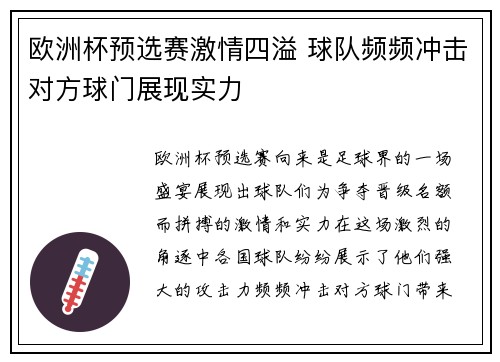 欧洲杯预选赛激情四溢 球队频频冲击对方球门展现实力

欧洲杯预选赛向来是足球界的一场盛宴展现出球队们为争夺晋级名额而拼搏的激情和实力在这场激烈的角逐中各国球队纷纷展示了他们强大的攻击力频频冲击对方球门带来